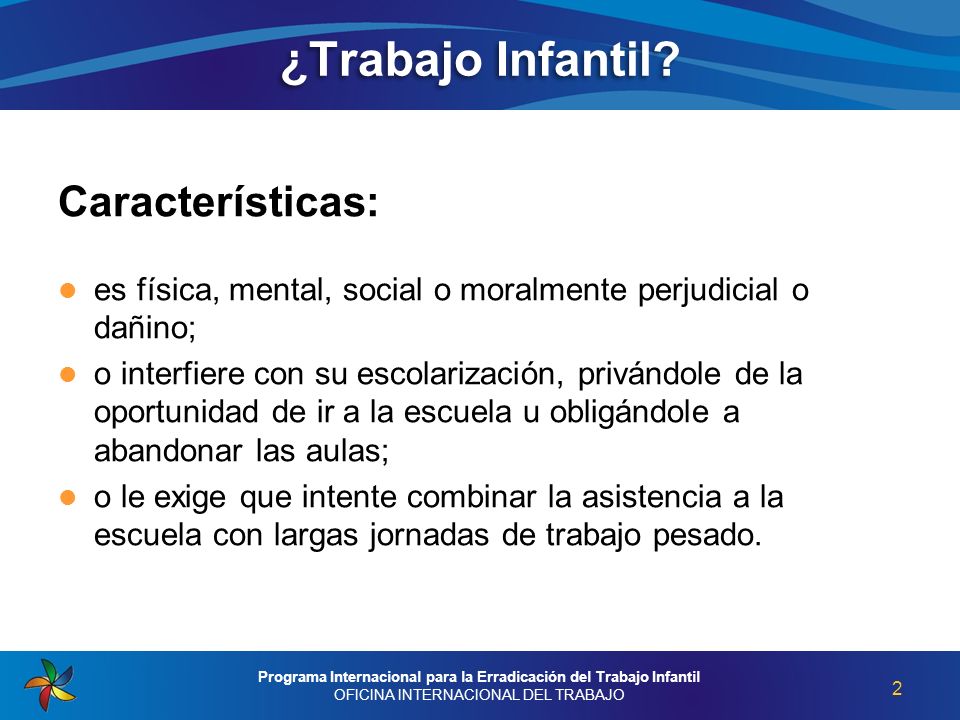 ¿Trabajo Infantil?

Características:

- es física, mental, social o moralmente perjudicial o dañino;
- o interfiere con su escolarización, privándole de la oportunidad de ir a la escuela u obligándole a abandonar las aulas;
- o le exige que intente combinar la asistencia a la escuela con largas jornadas de trabajo pesado.

Programa Internacional para la Erradicación del Trabajo Infantil
OFICINA INTERNACIONAL DEL TRABAJO

2